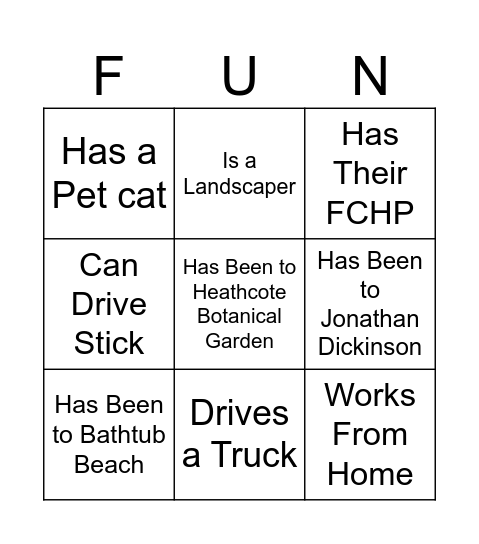 | F | U | N |
|---|---|---|
| Has a Pet cat | Is a Landscaper | Has Their FCHP |
| Can Drive Stick | Has Been to Heathcote Botanical Garden | Has Been to Jonathan Dickinson |
| Has Been to Bathtub Beach | Drives a Truck | Works From Home |